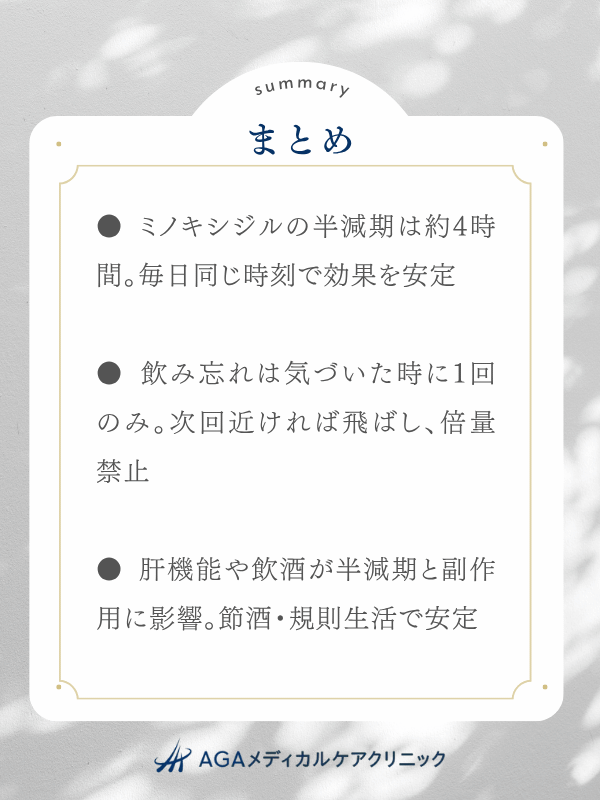 summary

まとめ

● ミノキシジルの半減期は約4時間。毎日同じ時刻で効果を安定

● 飲み忘れは気づいた時に1回のみ。次回近ければ飛ばし、倍量禁止

● 肝機能や飲酒が半減期と副作用に影響。節酒・規則生活で安定

AGAメディカルケアクリニック